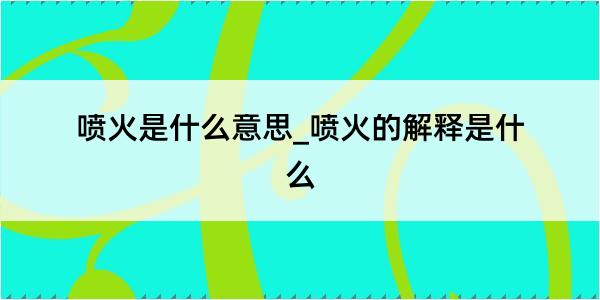 喷火是什么意思_喷火的解释是什么